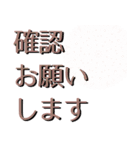 確認
お願い
します